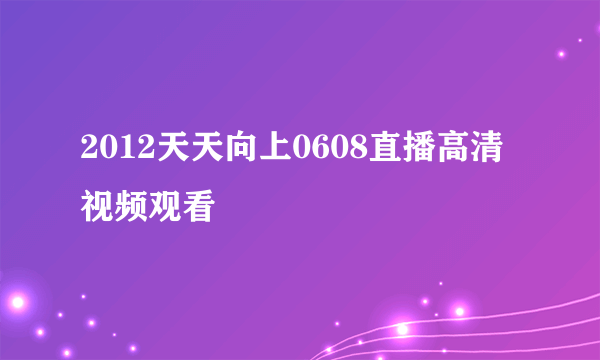 2012天天向上0608直播高清视频观看